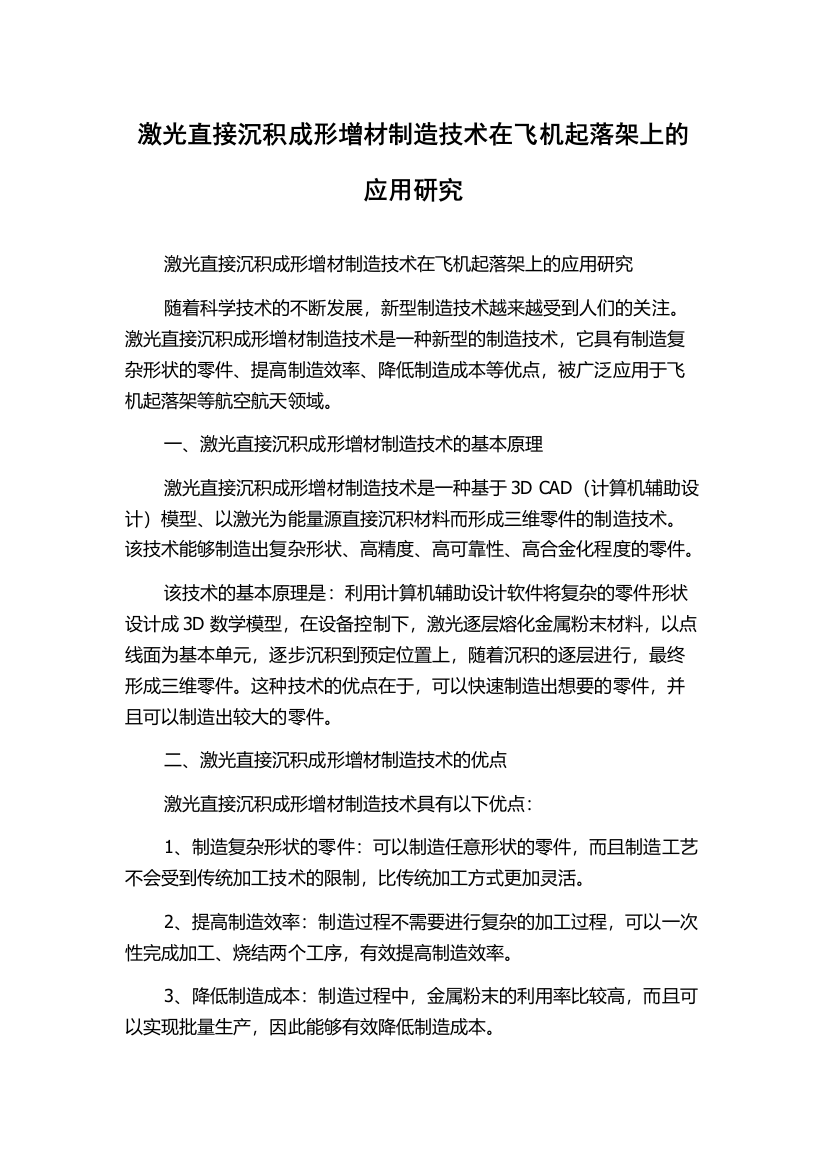 激光直接沉积成形增材制造技术在飞机起落架上的应用研究

激光直接沉积成形增材制造技术在飞机起落架上的应用研究

随着科学技术的不断发展，新型制造技术越来越受到人们的关注。激光直接沉积成形增材制造技术是一种新型的制造技术，它具有制造复杂形状的零件、提高制造效率、降低制造成本等优点，被广泛应用于飞机起落架等航空航天领域。

一、激光直接沉积成形增材制造技术的基本原理

激光直接沉积成形增材制造技术是一种基于 3D CAD（计算机辅助设计）模型、以激光为能量源直接沉积材料而形成三维零件的制造技术。该技术能够制造出复杂形状、高精度、高可靠性、高合金化程度的零件。

该技术的基本原理是：利用计算机辅助设计软件将复杂的零件形状设计成 3D 数学模型，在设备控制下，激光逐层熔化金属粉末材料，以点线面为基本单元，逐步沉积到预定位置上，随着沉积的逐层进行，最终形成三维零件。这种技术的优点在于，可以快速制造出想要的零件，并且可以制造出较大的零件。

二、激光直接沉积成形增材制造技术的优点

激光直接沉积成形增材制造技术具有以下优点：

1、制造复杂形状的零件：可以制造任意形状的零件，而且制造工艺不会受到传统加工技术的限制，比传统加工方式更加灵活。

2、提高制造效率：制造过程不需要进行复杂的加工过程，可以一次性完成加工、烧结两个工序，有效提高制造效率。

3、降低制造成本：制造过程中，金属粉末的利用率比较高，而且可以实现批量生产，因此能够有效降低制造成本。